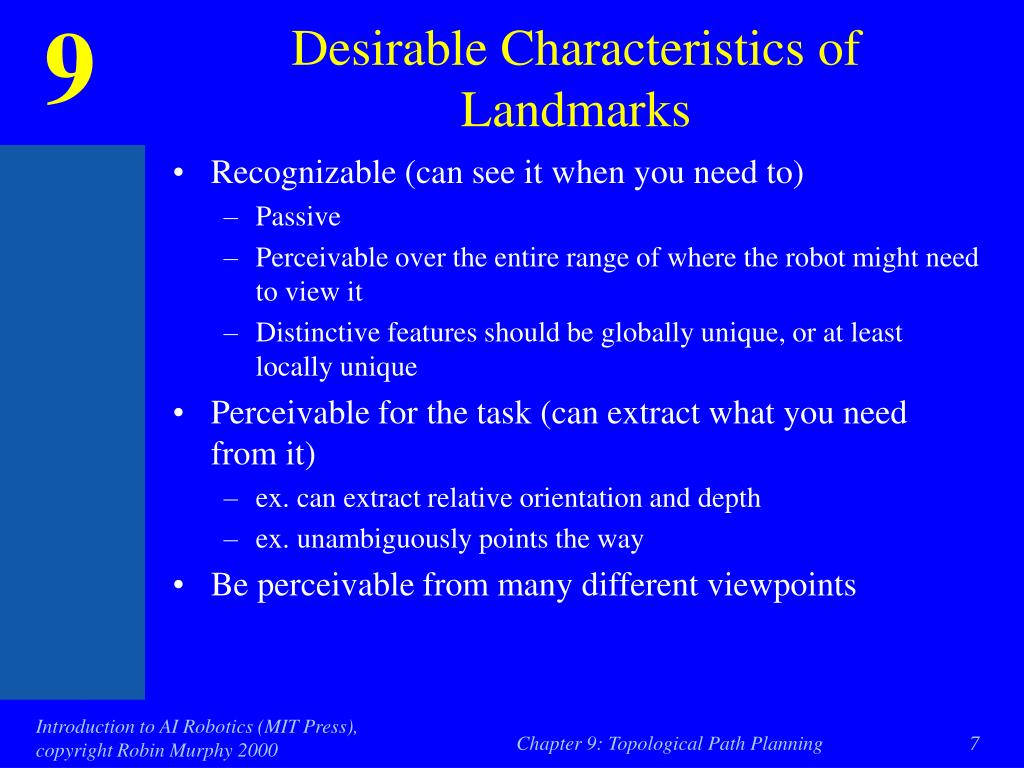 9

Desirable Characteristics of Landmarks

• Recognizable (can see it when you need to)
– Passive
– Perceivable over the entire range of where the robot might need to view it
– Distinctive features should be globally unique, or at least locally unique
• Perceivable for the task (can extract what you need from it)
– ex. can extract relative orientation and depth
– ex. unambiguously points the way
• Be perceivable from many different viewpoints

Introduction to AI Robotics (MIT Press), copyright Robin Murphy 2000

Chapter 9: Topological Path Planning

7